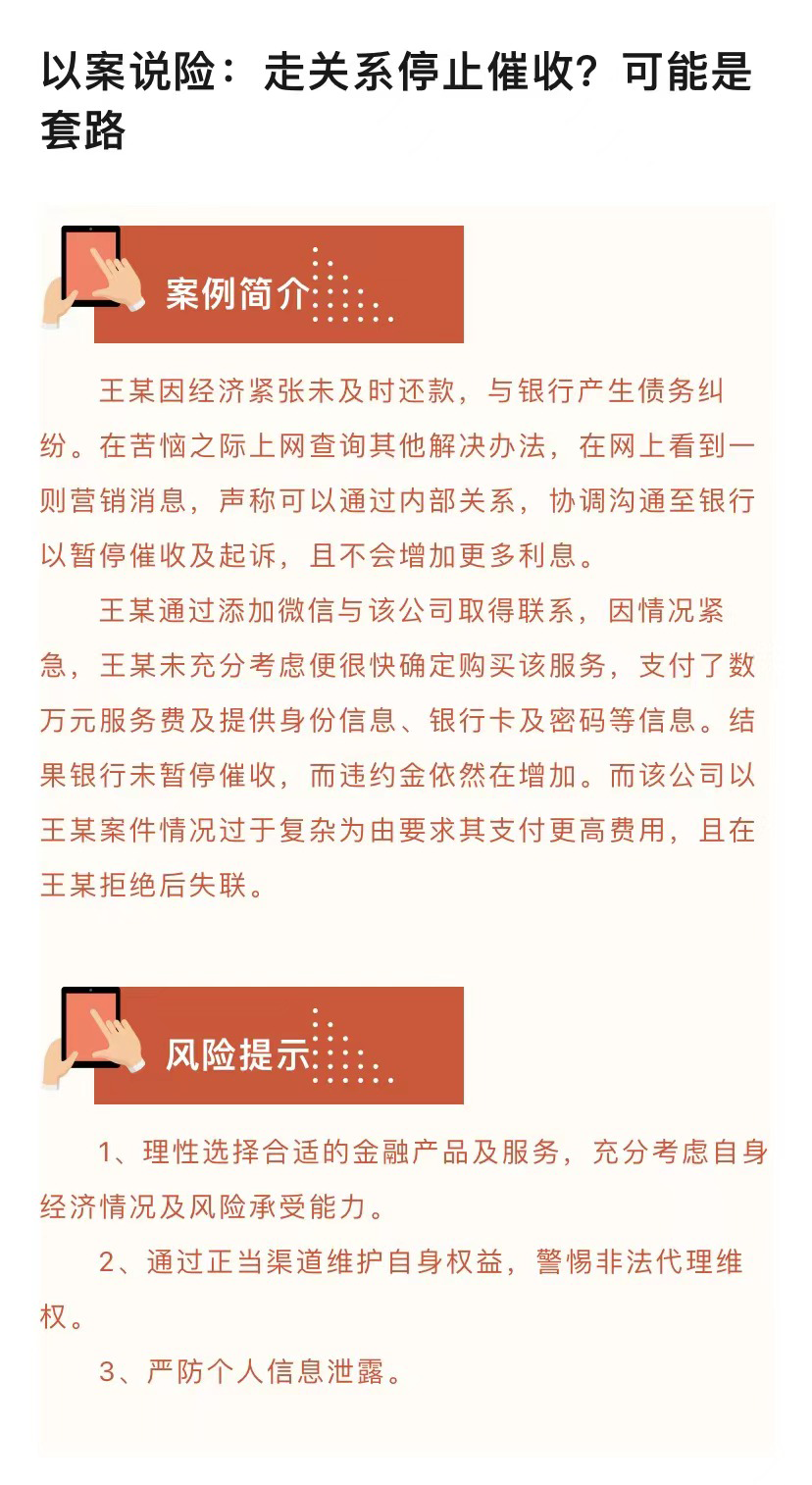 以案说险：走关系停止催收？可能是套路

案例简介

王某因经济紧张未及时还款，与银行产生债务纠纷。在苦恼之际上网查询其他解决办法，在网上看到一则营销消息，声称可以通过内部关系，协调沟通至银行以暂停催收及起诉，且不会增加更多利息。

王某通过添加微信与该公司取得联系，因情况紧急，王某未充分考虑便很快确定购买该服务，支付了数万元服务费及提供身份信息、银行卡及密码等信息。结果银行未暂停催收，而违约金依然在增加。而该公司以王某案件情况过于复杂为由要求其支付更高费用，且在王某拒绝后失联。

风险提示

1、理性选择合适的金融产品及服务，充分考虑自身经济情况及风险承受能力。

2、通过正当渠道维护自身权益，警惕非法代理维权。

3、严防个人信息泄露。